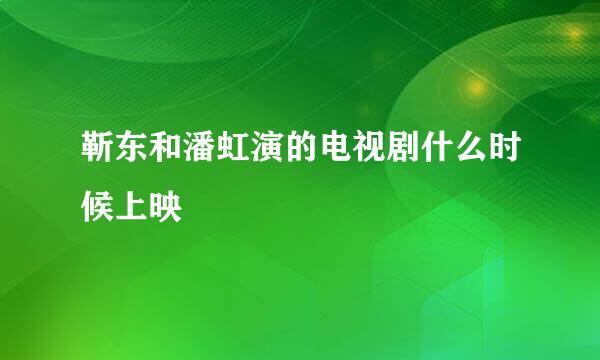 靳东和潘虹演的电视剧什么时候上映